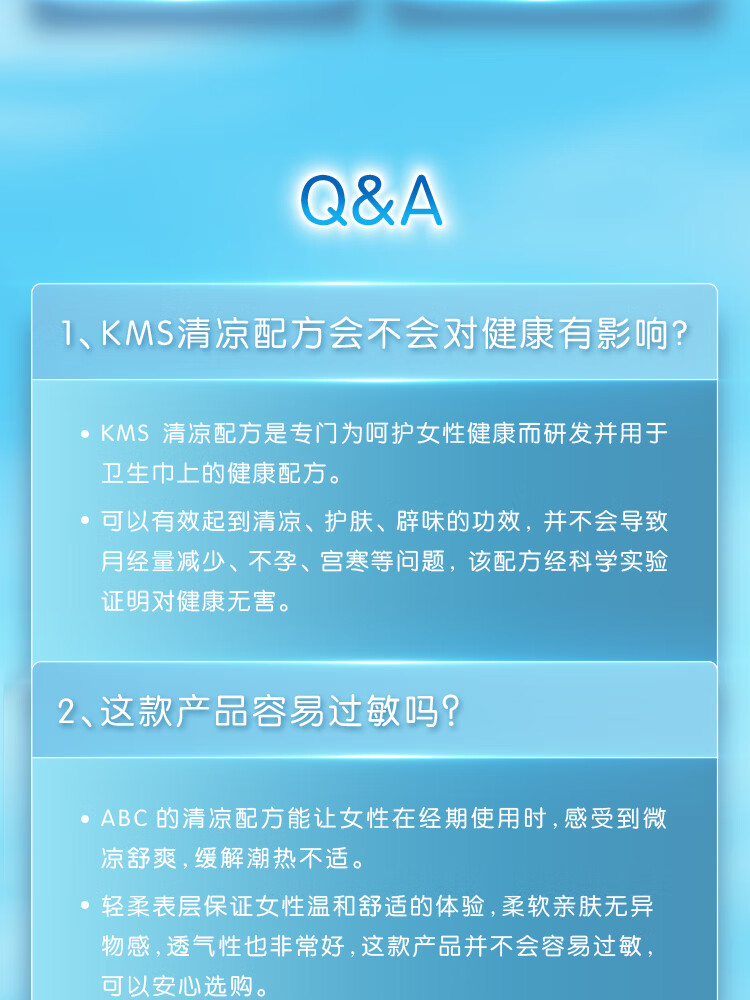 Q&A

1、KMS清凉配方会不会对健康有影响?

• KMS 清凉配方是专门为呵护女性健康而研发并用于卫生巾上的健康配方。

• 可以有效起到清凉、护肤、辟味的功效，并不会导致月经量减少、不孕、宫寒等问题，该配方经科学实验证明对健康无害。

2、这款产品容易过敏吗?

• ABC 的清凉配方能让女性在经期使用时，感受到微凉舒爽，缓解潮热不适。

• 轻柔表层保证女性温和舒适的体验，柔软亲肤无异物感，透气性也非常好，这款产品并不会容易过敏，可以安心选购。